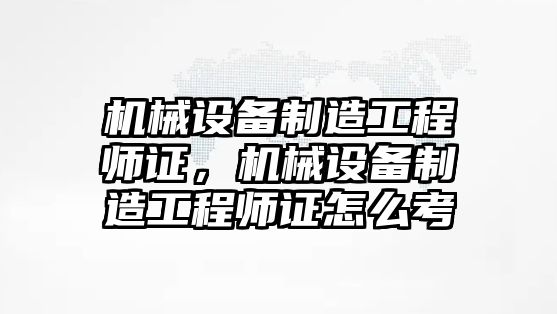 机械设备制造工程师证，机械设备制造工程师证怎么考